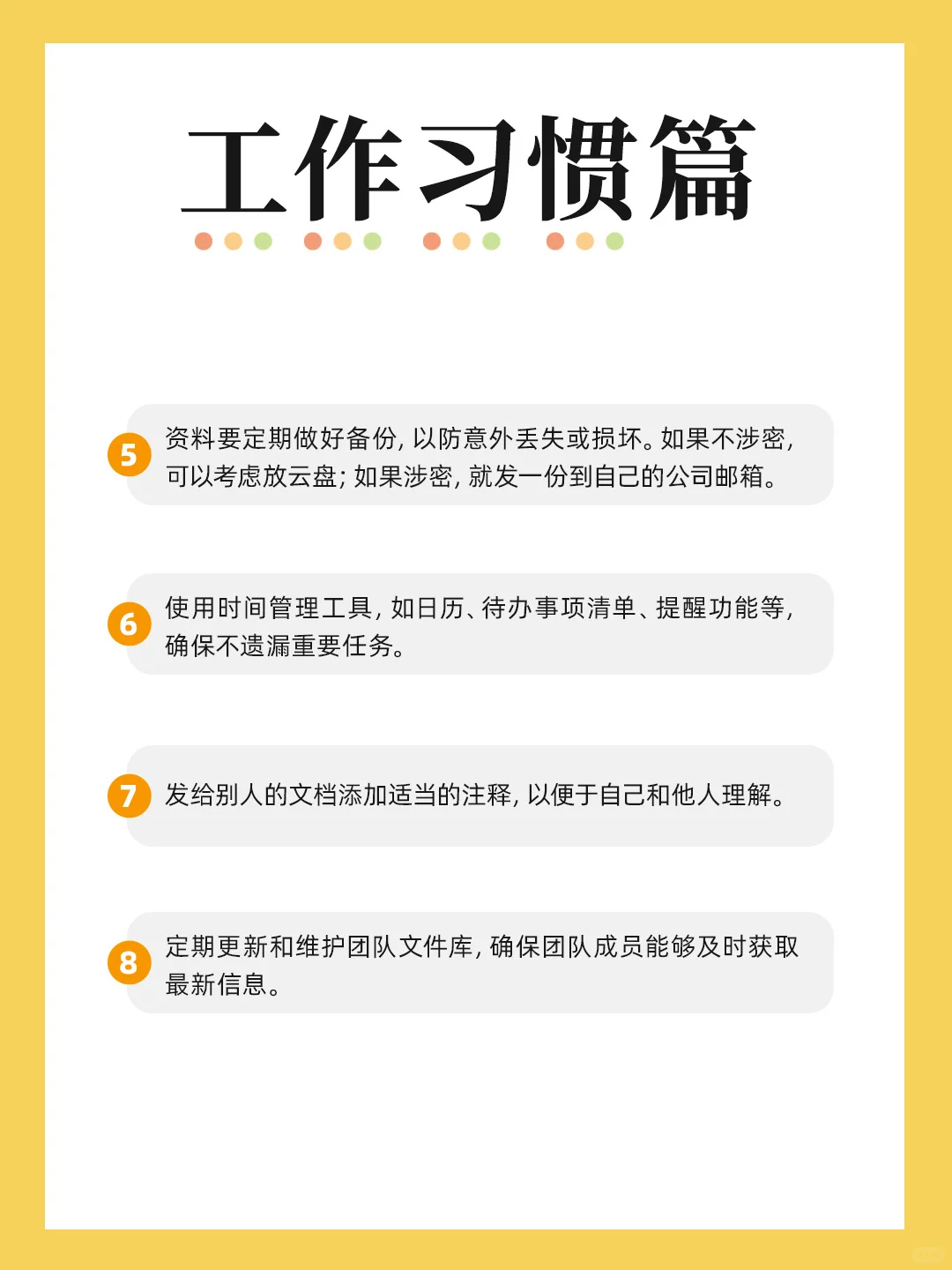 工作习惯篇

5 资料要定期做好备份，以防意外丢失或损坏。如果不涉密，可以考虑放云盘；如果涉密，就发一份到自己的公司邮箱。

6 使用时间管理工具，如日历、待办事项清单、提醒功能等，确保不遗漏重要任务。

7 发给别人的文档添加适当的注释，以便于自己和他人理解。

8 定期更新和维护团队文件库，确保团队成员能够及时获取最新信息。